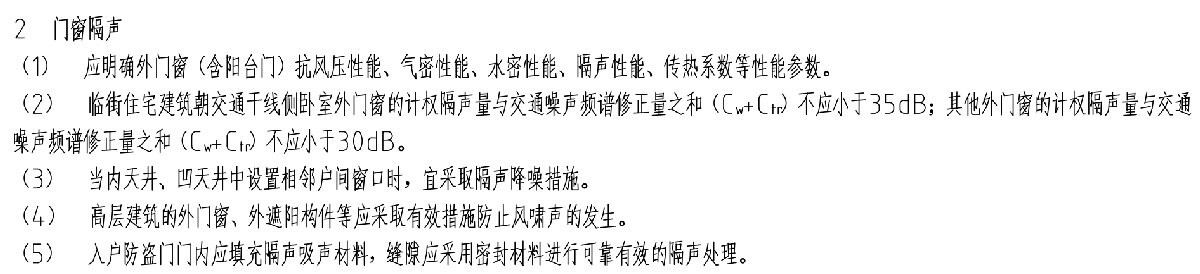 2　门窗隔声

（1）　应明确外门窗（含阳台门）抗风压性能、气密性能、水密性能、隔声性能、传热系数等性能参数。

（2）　临街住宅建筑朝交通干线侧卧室外门窗的计权隔声量与交通噪声频谱修正量之和（$C_w+C_{tr}$）不应小于35dB；其他外门窗的计权隔声量与交通噪声频谱修正量之和（$C_w+C_{tr}$）不应小于30dB。

（3）　当内天井、凹天井中设置相邻户间窗口时，宜采取隔声降噪措施。

（4）　高层建筑的外门窗、外遮阳构件等应采取有效措施防止风啸声的发生。

（5）　入户防盗门门内应填充隔声吸声材料，缝隙应采用密封材料进行可靠有效的隔声处理。